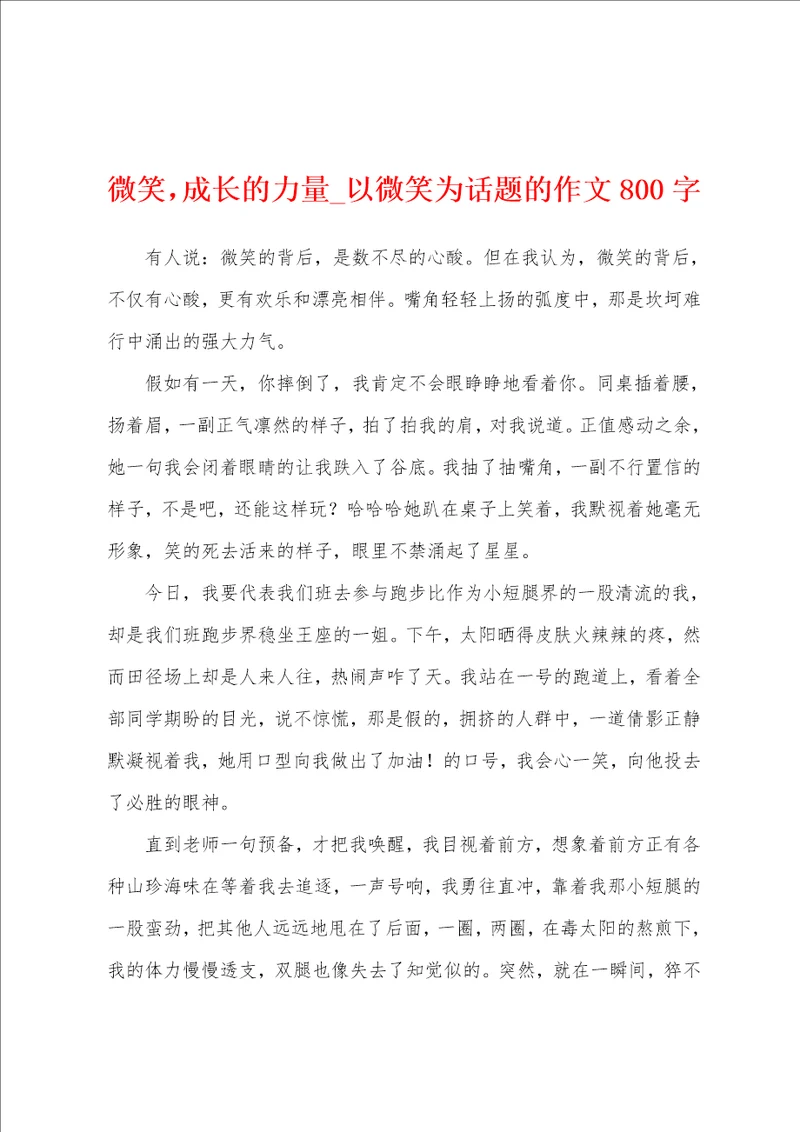 微笑，成长的力量_以微笑为话题的作文800字

有人说：微笑的背后，是数不尽的心酸。但在我认为，微笑的背后，不仅有心酸，更有欢乐和漂亮相伴。嘴角轻轻上扬的弧度中，那是坎坷难行中涌出的强大力气。

假如有一天，你摔倒了，我肯定不会眼睁睁地看着你。同桌插着腰，扬着眉，一副正气凛然的样子，拍了拍我的肩，对我说道。正值感动之余，她一句我会闭着眼睛的让我跌入了谷底。我抽了抽嘴角，一副不行置信的样子，不是吧，还能这样玩？哈哈哈她趴在桌子上笑着，我默视着她毫无形象，笑的死去活来的样子，眼里不禁涌起了星星。

今日，我要代表我们班去参与跑步比作为小短腿界的一股清流的我，却是我们班跑步界稳坐王座的一姐。下午，太阳晒得皮肤火辣辣的疼，然而田径场上却是人来人往，热闹声咋了天。我站在一号的跑道上，看着全部同学期盼的目光，说不惊慌，那是假的，拥挤的人群中，一道倩影正静默凝视着我，她用口型向我做出了加油！的口号，我会心一笑，向他投去了必胜的眼神。

直到老师一句预备，才把我唤醒，我目视着前方，想象着前方正有各种山珍海味在等着我去追逐，一声号响，我勇往直冲，靠着我那小短腿的一股蛮劲，把其他人远远地甩在了后面，一圈，两圈，在毒太阳的熬煎下，我的体力慢慢透支，双腿也像失去了知觉似的。突然，就在一瞬间，猝不